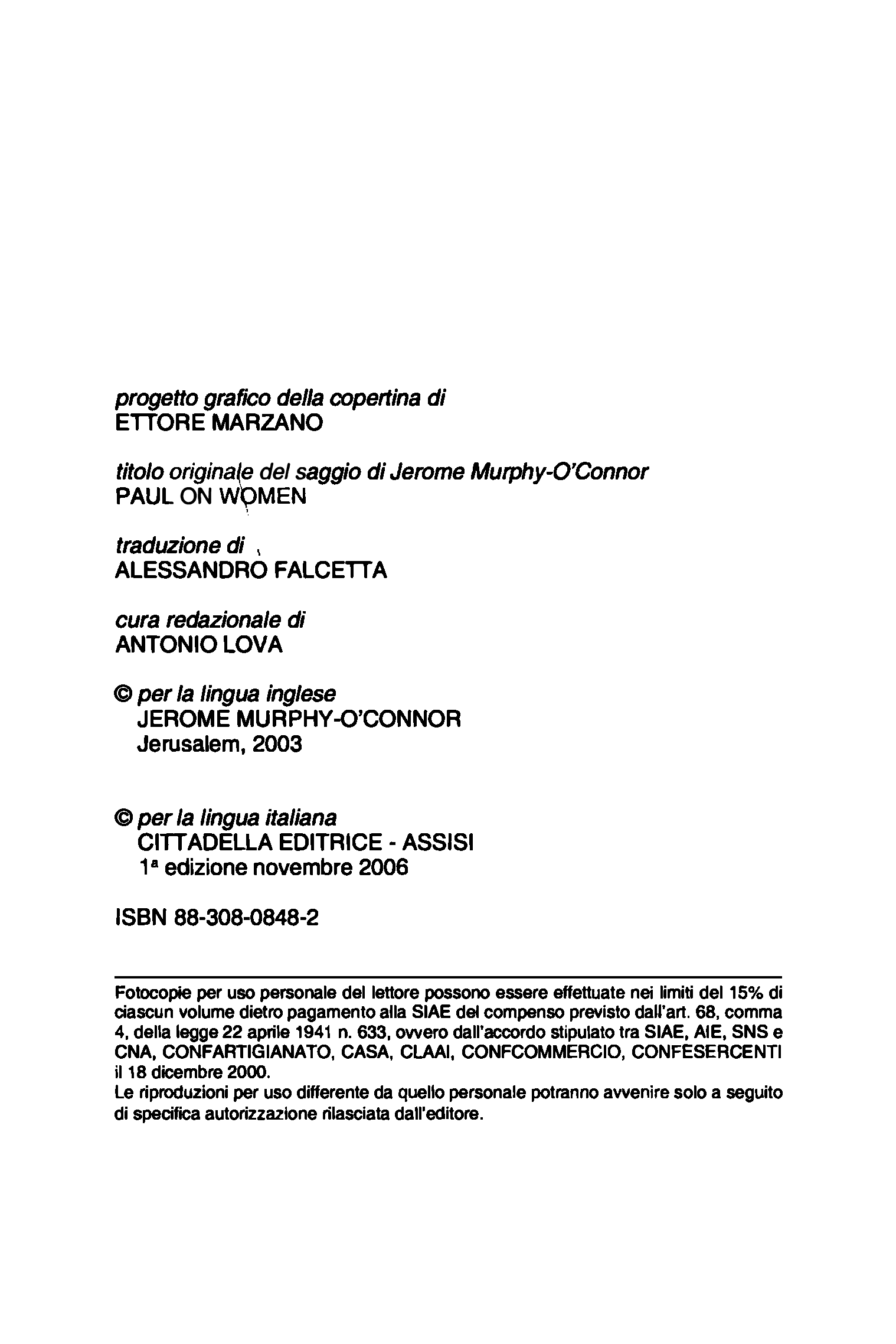 progetto grafico della copertina di
ETTORE MARZANO

titolo originale del saggio di Jerome Murphy-O'Connor
PAUL ON WOMEN

traduzione di
ALESSANDRO FALCETTA

cura redazionale di
ANTONIO LOVA

© per la lingua inglese
JEROME MURPHY-O'CONNOR
Jerusalem, 2003

© per la lingua italiana
CITTADELLA EDITRICE - ASSISI
1ª edizione novembre 2006

ISBN 88-308-0848-2

Fotocopie per uso personale del lettore possono essere effettuate nei limiti del 15% di ciascun volume dietro pagamento alla SIAE del compenso previsto dall'art. 68, comma 4, della legge 22 aprile 1941 n. 633, ovvero dall'accordo stipulato tra SIAE, AIE, SNS e CNA, CONFARTIGIANATO, CASA, CLAAI, CONFCOMMERCIO, CONFESERCENTI il 18 dicembre 2000.
Le riproduzioni per uso differente da quello personale potranno avvenire solo a seguito di specifica autorizzazione rilasciata dall'editore.